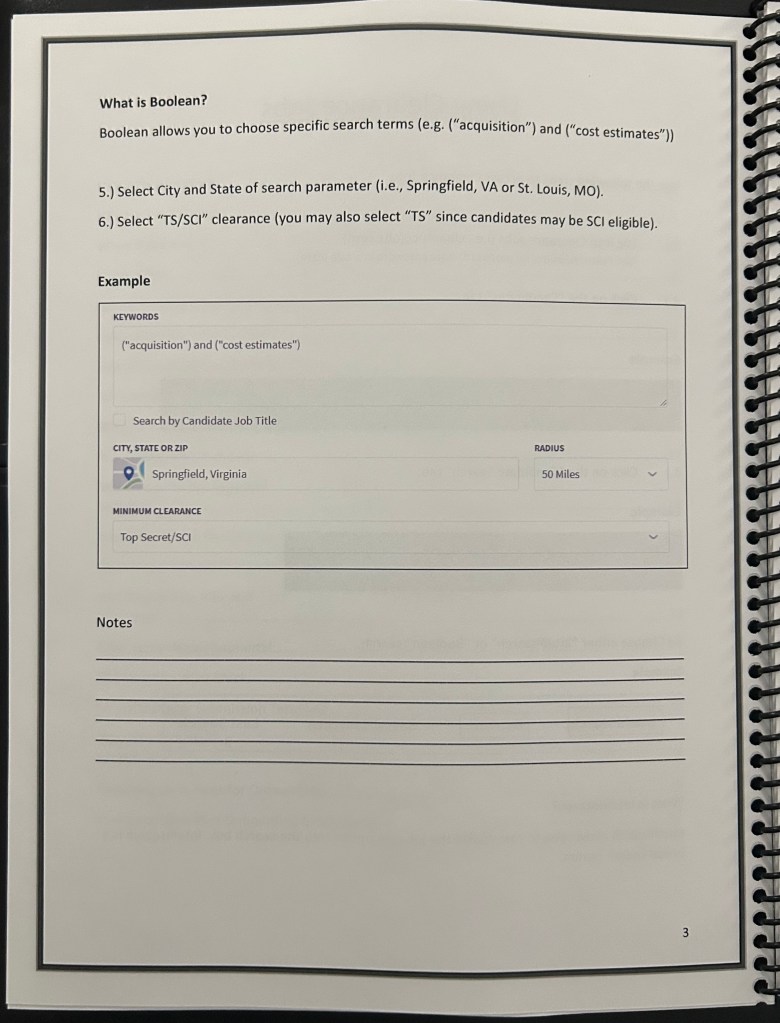 What is Boolean?

Boolean allows you to choose specific search terms (e.g. ("acquisition") and ("cost estimates"))

5.) Select City and State of search parameter (i.e., Springfield, VA or St. Louis, MO).

6.) Select "TS/SCI" clearance (you may also select "TS" since candidates may be SCI eligible).

Example

KEYWORDS

("acquisition") and ("cost estimates")

☐ Search by Candidate Job Title

CITY, STATE OR ZIP

Springfield, Virginia

RADIUS

50 Miles

MINIMUM CLEARANCE

Top Secret/SCI

Notes

____
____
____
____
____
____

3